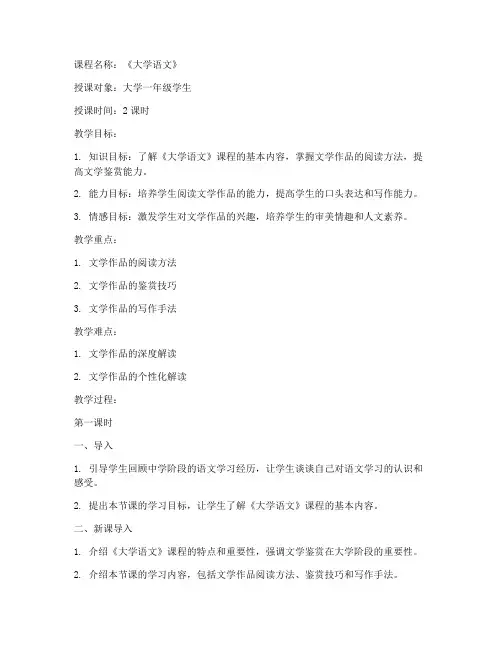 课程名称：《大学语文》

授课对象：大学一年级学生

授课时间：2 课时

教学目标：

1. 知识目标：了解《大学语文》课程的基本内容，掌握文学作品的阅读方法，提高文学鉴赏能力。

2. 能力目标：培养学生阅读文学作品的能力，提高学生的口头表达和写作能力。

3. 情感目标：激发学生对文学作品的兴趣，培养学生的审美情趣和人文素养。

教学重点：

1. 文学作品的阅读方法

2. 文学作品的鉴赏技巧

3. 文学作品的写作手法

教学难点：

1. 文学作品的深度解读

2. 文学作品的个性化解读

教学过程：

第一课时

一、导入

1. 引导学生回顾中学阶段的语文学习经历，让学生谈谈自己对语文学习的认识和感受。

2. 提出本节课的学习目标，让学生了解《大学语文》课程的基本内容。

二、新课导入

1. 介绍《大学语文》课程的特点和重要性，强调文学鉴赏在大学阶段的重要性。

2. 介绍本节课的学习内容，包括文学作品阅读方法、鉴赏技巧和写作手法。